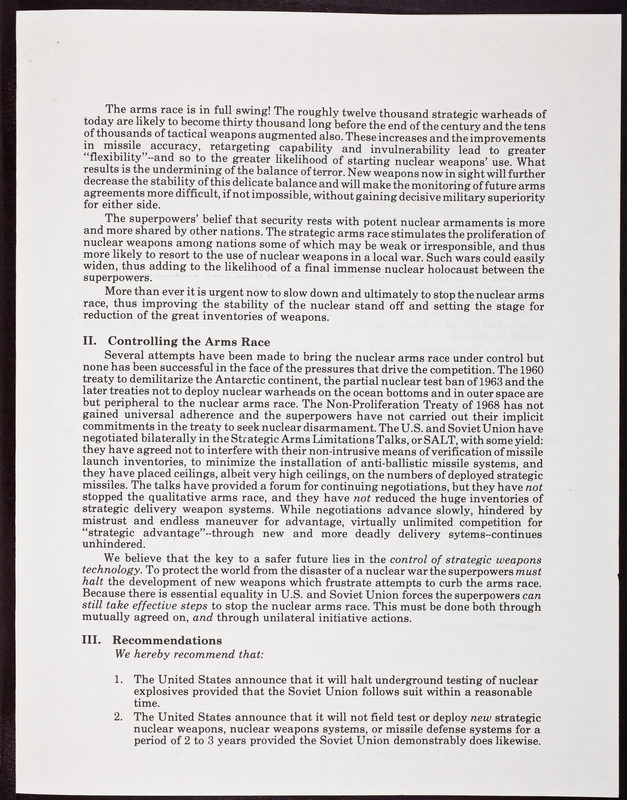 The arms race is in full swing! The roughly twelve thousand strategic warheads of today are likely to become thirty thousand long before the end of the century and the tens of thousands of tactical weapons augmented also. These increases and the improvements in missile accuracy, retargeting capability and invulnerability lead to greater "flexibility"--and so to the greater likelihood of starting nuclear weapons' use. What results is the undermining of the balance of terror. New weapons now in sight will further decrease the stability of this delicate balance and will make the monitoring of future arms agreements more difficult, if not impossible, without gaining decisive military superiority for either side.

The superpowers' belief that security rests with potent nuclear armaments is more and more shared by other nations. The strategic arms race stimulates the proliferation of nuclear weapons among nations some of which may be weak or irresponsible, and thus more likely to resort to the use of nuclear weapons in a local war. Such wars could easily widen, thus adding to the likelihood of a final immense nuclear holocaust between the superpowers.

More than ever it is urgent now to slow down and ultimately to stop the nuclear arms race, thus improving the stability of the nuclear stand off and setting the stage for reduction of the great inventories of weapons.

II. Controlling the Arms Race

Several attempts have been made to bring the nuclear arms race under control but none has been successful in the face of the pressures that drive the competition. The 1960 treaty to demilitarize the Antarctic continent, the partial nuclear test ban of 1963 and the later treaties not to deploy nuclear warheads on the ocean bottoms and in outer space are but peripheral to the nuclear arms race. The Non-Proliferation Treaty of 1968 has not gained universal adherence and the superpowers have not carried out their implicit commitments in the treaty to seek nuclear disarmament. The U.S. and Soviet Union have negotiated bilaterally in the Strategic Arms Limitations Talks, or SALT, with some yield: they have agreed not to interfere with their non-intrusive means of verification of missile launch inventories, to minimize the installation of anti-ballistic missile systems, and they have placed ceilings, albeit very high ceilings, on the numbers of deployed strategic missiles. The talks have provided a forum for continuing negotiations, but they have not stopped the qualitative arms race, and they have not reduced the huge inventories of strategic delivery weapon systems. While negotiations advance slowly, hindered by mistrust and endless maneuver for advantage, virtually unlimited competition for "strategic advantage"--through new and more deadly delivery sytems--continues unhindered.

We believe that the key to a safer future lies in the control of strategic weapons technology. To protect the world from the disaster of a nuclear war the superpowers must halt the development of new weapons which frustrate attempts to curb the arms race. Because there is essential equality in U.S. and Soviet Union forces the superpowers can still take effective steps to stop the nuclear arms race. This must be done both through mutually agreed on, and through unilateral initiative actions.

III. Recommendations

We hereby recommend that:

1. The United States announce that it will halt underground testing of nuclear explosives provided that the Soviet Union follows suit within a reasonable time.

2. The United States announce that it will not field test or deploy new strategic nuclear weapons, nuclear weapons systems, or missile defense systems for a period of 2 to 3 years provided the Soviet Union demonstrably does likewise.